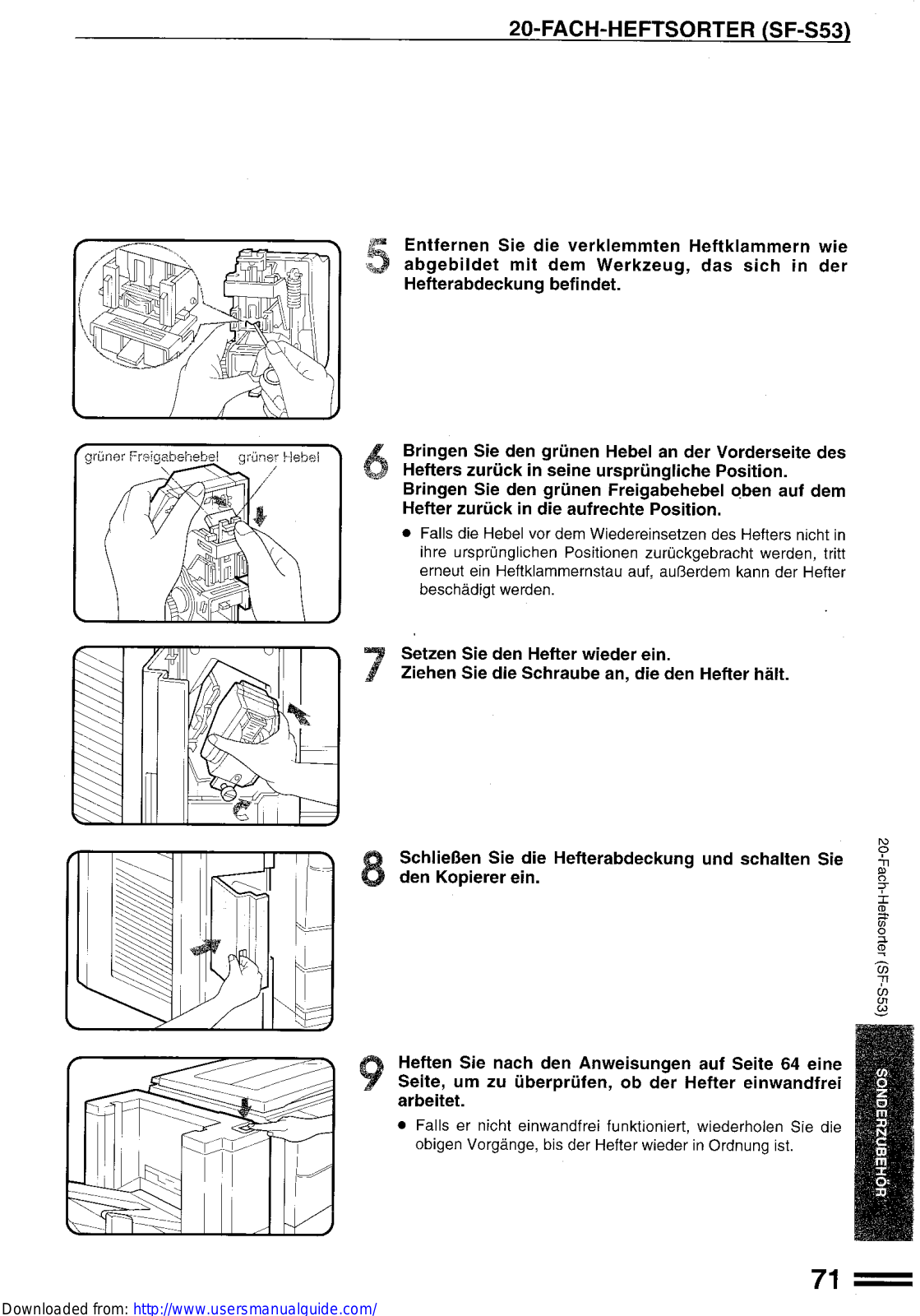 20-FACH-HEFTSORTER (SF-S53)

5 Entfernen Sie die verklemmten Heftklammern wie abgebildet mit dem Werkzeug, das sich in der Hefterabdeckung befindet.

grüner Freigabehebel grüner Hebel

6 Bringen Sie den grünen Hebel an der Vorderseite des Hefters zurück in seine ursprüngliche Position. Bringen Sie den grünen Freigabehebel oben auf dem Hefter zurück in die aufrechte Position.

● Falls die Hebel vor dem Wiedereinsetzen des Hefters nicht in ihre ursprünglichen Positionen zurückgebracht werden, tritt erneut ein Heftklammernstau auf, außerdem kann der Hefter beschädigt werden.

7 Setzen Sie den Hefter wieder ein. Ziehen Sie die Schraube an, die den Hefter hält.

8 Schließen Sie die Hefterabdeckung und schalten Sie den Kopierer ein.

9 Heften Sie nach den Anweisungen auf Seite 64 eine Seite, um zu überprüfen, ob der Hefter einwandfrei arbeitet.

● Falls er nicht einwandfrei funktioniert, wiederholen Sie die obigen Vorgänge, bis der Hefter wieder in Ordnung ist.

20-Fach-Heftsorter (SF-S53)

SONDERZUBEHÖR

71

Downloaded from: http://www.usersmanualguide.com/